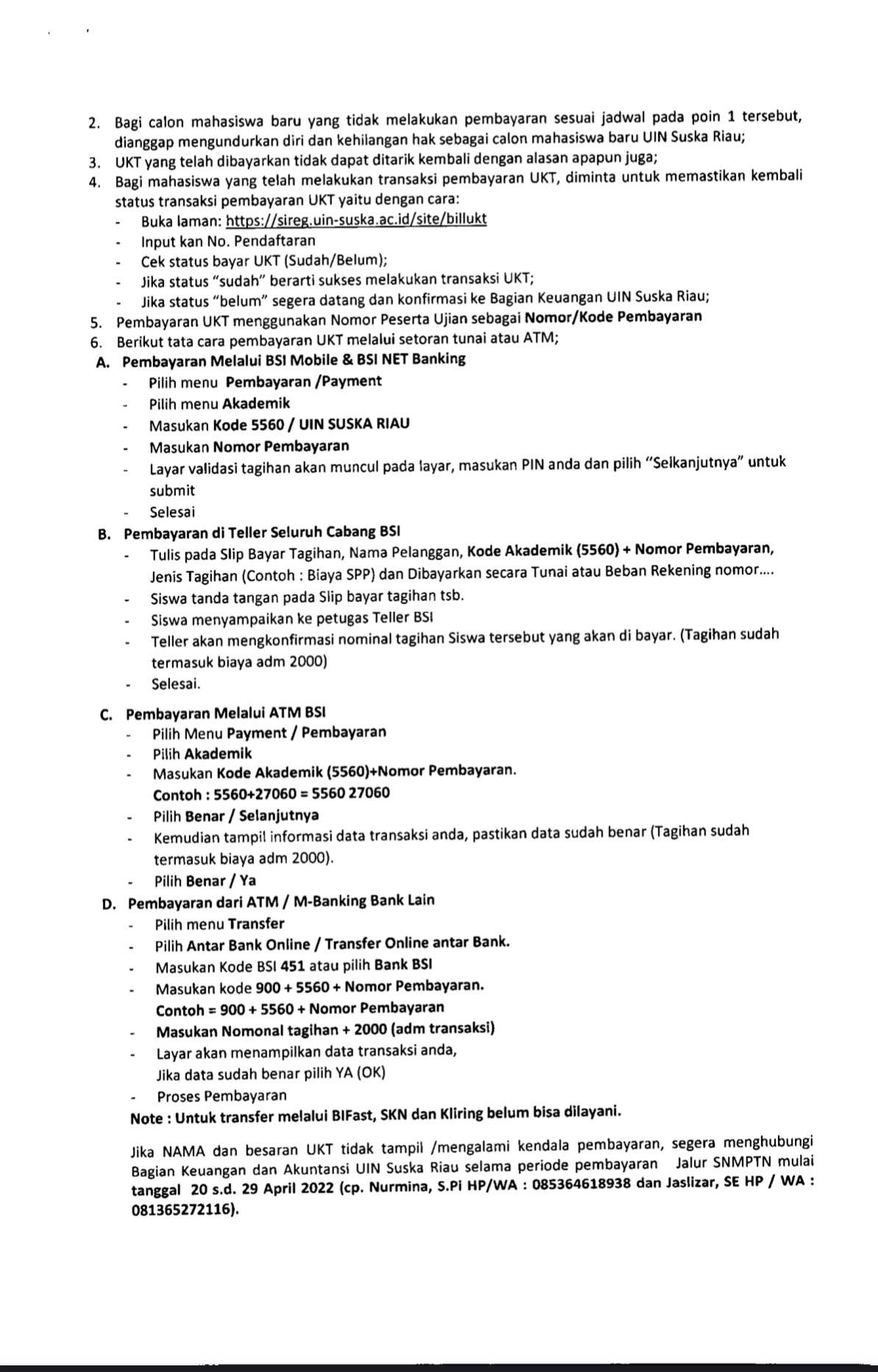 2. Bagi calon mahasiswa baru yang tidak melakukan pembayaran sesuai jadwal pada poin 1 tersebut, dianggap mengundurkan diri dan kehilangan hak sebagai calon mahasiswa baru UIN Suska Riau;
3. UKT yang telah dibayarkan tidak dapat ditarik kembali dengan alasan apapun juga;
4. Bagi mahasiswa yang telah melakukan transaksi pembayaran UKT, diminta untuk memastikan kembali status transaksi pembayaran UKT yaitu dengan cara:
- Buka laman: https://sireg.uin-suska.ac.id/site/billukt
- Input kan No. Pendaftaran
- Cek status bayar UKT (Sudah/Belum);
- Jika status "sudah" berarti sukses melakukan transaksi UKT;
- Jika status "belum" segera datang dan konfirmasi ke Bagian Keuangan UIN Suska Riau;
5. Pembayaran UKT menggunakan Nomor Peserta Ujian sebagai Nomor/Kode Pembayaran
6. Berikut tata cara pembayaran UKT melalui setoran tunai atau ATM;
A. Pembayaran Melalui BSI Mobile & BSI NET Banking
- Pilih menu Pembayaran /Payment
- Pilih menu Akademik
- Masukan Kode 5560 / UIN SUSKA RIAU
- Masukan Nomor Pembayaran
- Layar validasi tagihan akan muncul pada layar, masukan PIN anda dan pilih "Selkanjutnya" untuk submit
- Selesai
B. Pembayaran di Teller Seluruh Cabang BSI
- Tulis pada Slip Bayar Tagihan, Nama Pelanggan, Kode Akademik (5560) + Nomor Pembayaran, Jenis Tagihan (Contoh : Biaya SPP) dan Dibayarkan secara Tunai atau Beban Rekening nomor....
- Siswa tanda tangan pada Slip bayar tagihan tsb.
- Siswa menyampaikan ke petugas Teller BSI
- Teller akan mengkonfirmasi nominal tagihan Siswa tersebut yang akan di bayar. (Tagihan sudah termasuk biaya adm 2000)
- Selesai.
C. Pembayaran Melalui ATM BSI
- Pilih Menu Payment / Pembayaran
- Pilih Akademik
- Masukan Kode Akademik (5560)+Nomor Pembayaran.
Contoh : 5560+27060 = 5560 27060
- Pilih Benar / Selanjutnya
- Kemudian tampil informasi data transaksi anda, pastikan data sudah benar (Tagihan sudah termasuk biaya adm 2000).
- Pilih Benar / Ya
D. Pembayaran dari ATM / M-Banking Bank Lain
- Pilih menu Transfer
- Pilih Antar Bank Online / Transfer Online antar Bank.
- Masukan Kode BSI 451 atau pilih Bank BSI
- Masukan kode 900 + 5560 + Nomor Pembayaran.
Contoh = 900 + 5560 + Nomor Pembayaran
- Masukan Nomonal tagihan + 2000 (adm transaksi)
- Layar akan menampilkan data transaksi anda,
Jika data sudah benar pilih YA (OK)
- Proses Pembayaran
Note : Untuk transfer melalui BIFast, SKN dan Kliring belum bisa dilayani.

Jika NAMA dan besaran UKT tidak tampil /mengalami kendala pembayaran, segera menghubungi Bagian Keuangan dan Akuntansi UIN Suska Riau selama periode pembayaran Jalur SNMPTN mulai tanggal 20 s.d. 29 April 2022 (cp. Nurmina, S.Pi HP/WA : 085364618938 dan Jaslizar, SE HP / WA : 081365272116).